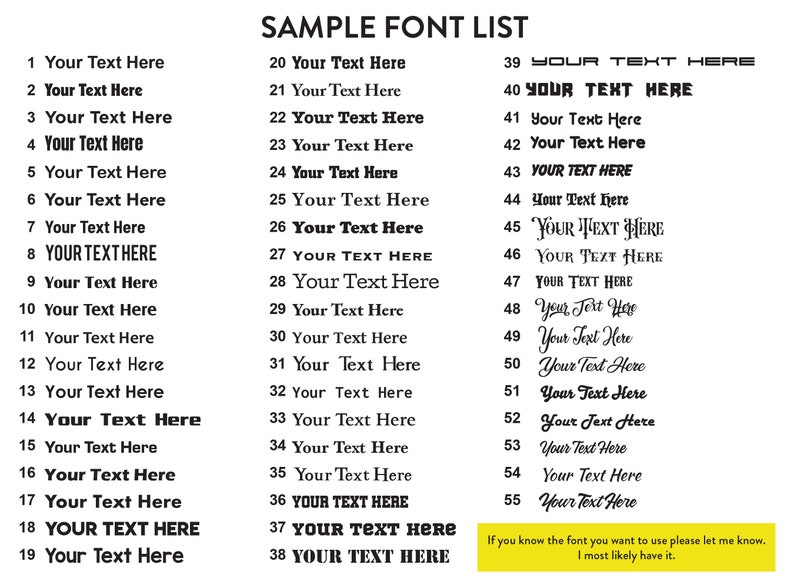 SAMPLE FONT LIST

1 Your Text Here
2 Your Text Here
3 Your Text Here
4 Your Text Here
5 Your Text Here
6 Your Text Here
7 Your Text Here
8 YOUR TEXT HERE
9 Your Text Here
10 Your Text Here
11 Your Text Here
12 Your Text Here
13 Your Text Here
14 Your Text Here
15 Your Text Here
16 Your Text Here
17 Your Text Here
18 YOUR TEXT HERE
19 Your Text Here

20 Your Text Here
21 Your Text Here
22 Your Text Here
23 Your Text Here
24 Your Text Here
25 Your Text Here
26 Your Text Here
27 YOUR TEXT HERE
28 Your Text Here
29 Your Text Here
30 Your Text Here
31 Your Text Here
32 Your Text Here
33 Your Text Here
34 Your Text Here
35 Your Text Here
36 YOUR TEXT HERE
37 YOUR TEXT HERE
38 YOUR TEXT HERE

39 YOUR TEXT HERE
40 YOUR TEXT HERE
41 Your Text Here
42 Your Text Here
43 YOUR TEXT HERE
44 Your Text Here
45 YOUR TEXT HERE
46 YOUR TEXT HERE
47 YOUR TEXT HERE
48 Your Text Here
49 Your Text Here
50 Your Text Here
51 Your Text Here
52 Your Text Here
53 Your Text Here
54 Your Text Here
55 Your Text Here

If you know the font you want to use please let me know. I most likely have it.